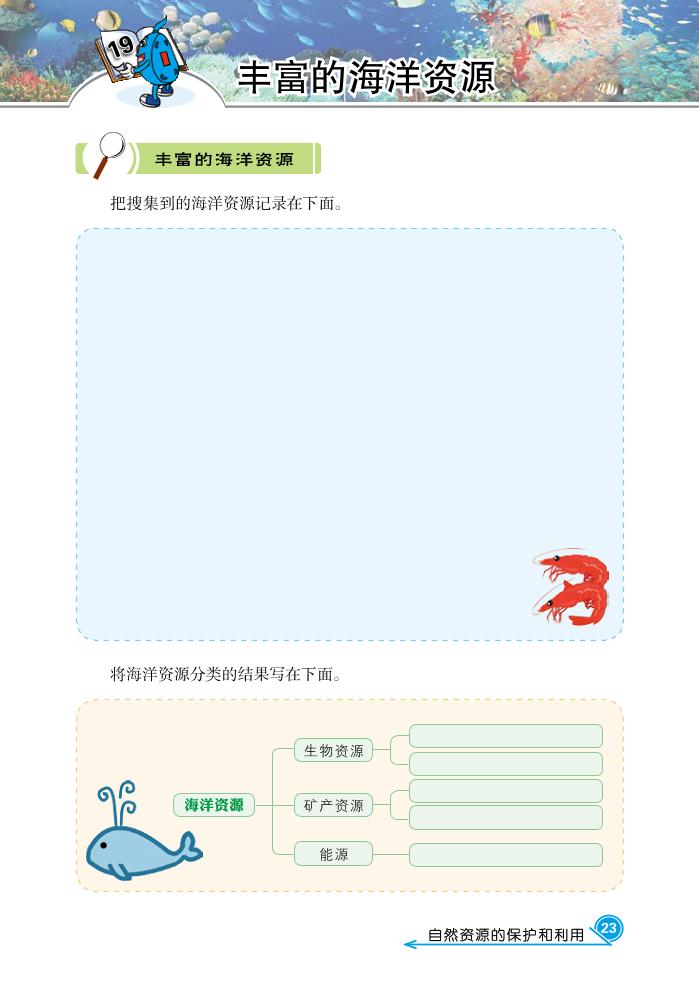 19

丰富的海洋资源

丰富的海洋资源

把搜集到的海洋资源记录在下面。

将海洋资源分类的结果写在下面。

海洋资源

生物资源

矿产资源

能源

自然资源的保护和利用 23